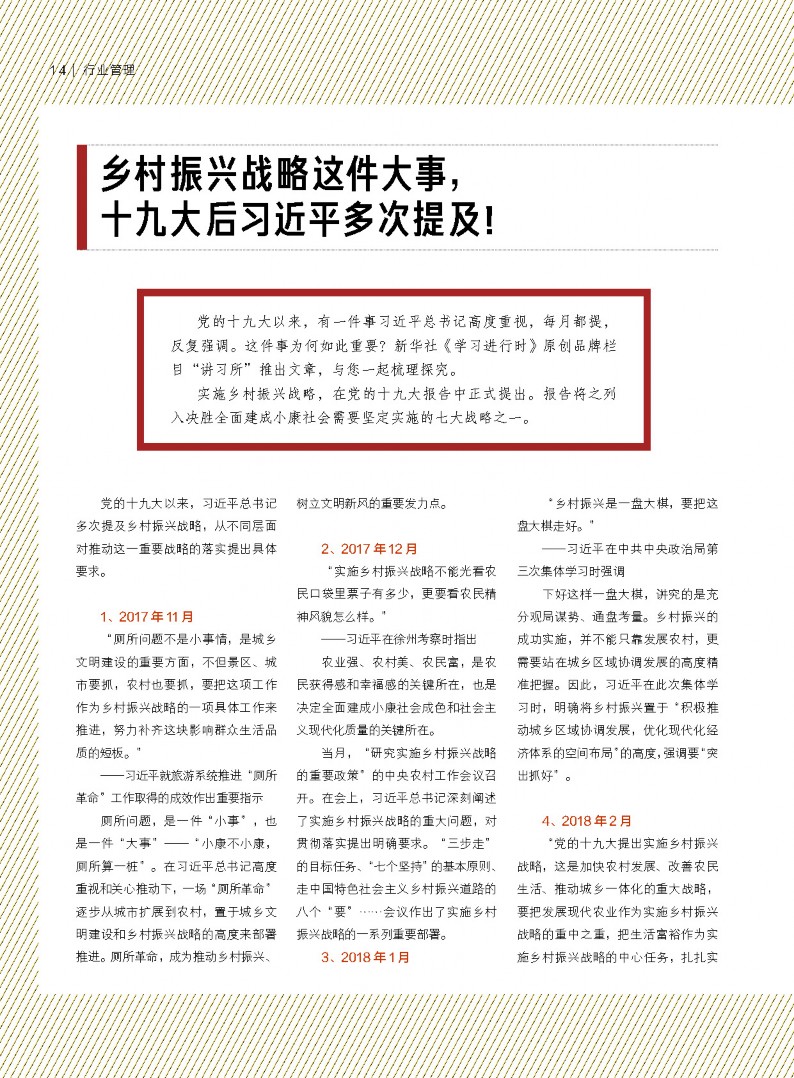 14 | 行业管理

乡村振兴战略这件大事，十九大后习近平多次提及！

党的十九大以来，有一件事习近平总书记高度重视，每月都提，反复强调。这件事为何如此重要？新华社《学习进行时》原创品牌栏目“讲习所”推出文章，与您一起梳理探究。

实施乡村振兴战略，在党的十九大报告中正式提出。报告将之列入决胜全面建成小康社会需要坚定实施的七大战略之一。

党的十九大以来，习近平总书记多次提及乡村振兴战略，从不同层面对推动这一重要战略的落实提出具体要求。

1、2017年11月

“厕所问题不是小事情，是城乡文明建设的重要方面，不但景区、城市要抓，农村也要抓，要把这项工作作为乡村振兴战略的一项具体工作来推进，努力补齐这块影响群众生活品质的短板。”

——习近平就旅游系统推进“厕所革命”工作取得的成效作出重要指示

厕所问题，是一件“小事”，也是一件“大事”——“小康不小康，厕所算一桩”。在习近平总书记高度重视和关心推动下，一场“厕所革命”逐步从城市扩展到农村，置于城乡文明建设和乡村振兴战略的高度来部署推进。厕所革命，成为推动乡村振兴、树立文明新风的重要发力点。

2、2017年12月

“实施乡村振兴战略不能光看农民口袋里票子有多少，更要看农民精神风貌怎么样。”

——习近平在徐州考察时指出

农业强、农村美、农民富，是农民获得感和幸福感的关键所在，也是决定全面建成小康社会成色和社会主义现代化质量的关键所在。

当月，“研究实施乡村振兴战略的重要政策”的中央农村工作会议召开。在会上，习近平总书记深刻阐述了实施乡村振兴战略的重大问题，对贯彻落实提出明确要求。“三步走”的目标任务、“七个坚持”的基本原则、走中国特色社会主义乡村振兴道路的八个“要”……会议作出了实施乡村振兴战略的一系列重要部署。

3、2018年1月

“乡村振兴是一盘大棋，要把这盘大棋走好。”

——习近平在中共中央政治局第三次集体学习时强调

下好这样一盘大棋，讲究的是充分观局谋势、通盘考量。乡村振兴的成功实施，并不能只靠发展农村，更需要站在城乡区域协调发展的高度精准把握。因此，习近平在此次集体学习时，明确将乡村振兴置于“积极推动城乡区域协调发展，优化现代化经济体系的空间布局”的高度，强调要“突出抓好”。

4、2018年2月

“党的十九大提出实施乡村振兴战略，这是加快农村发展、改善农民生活、推动城乡一体化的重大战略，要把发展现代农业作为实施乡村振兴战略的重中之重，把生活富裕作为实施乡村振兴战略的中心任务，扎扎实